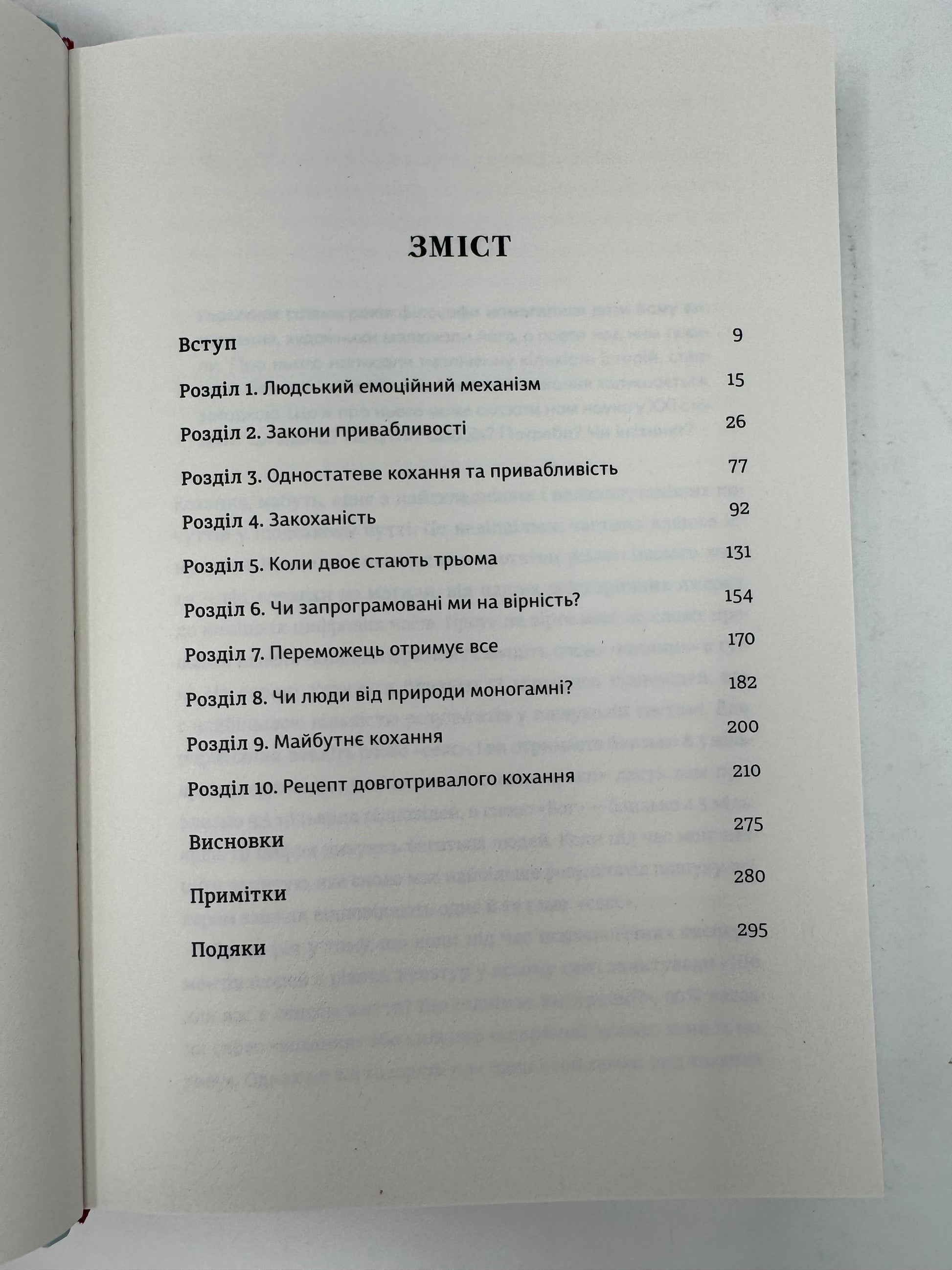 ЗМІСТ

Вступ 9

Розділ 1. Людський емоційний механізм 15

Розділ 2. Закони привабливості 26

Розділ 3. Одностатеве кохання та привабливість 77

Розділ 4. Закоханість 92

Розділ 5. Коли двоє стають трьома 131

Розділ 6. Чи запрограмовані ми на вірність? 154

Розділ 7. Переможець отримує все 170

Розділ 8. Чи люди від природи моногамні? 182

Розділ 9. Майбутнє кохання 200

Розділ 10. Рецепт довготривалого кохання 210

Висновки 275

Примітки 280

Подяки 295